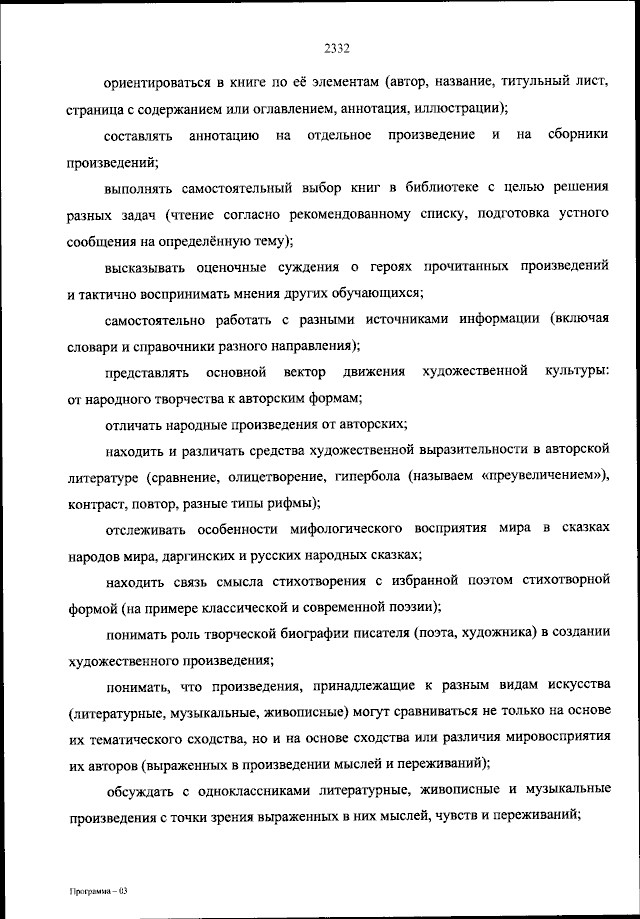 2332

ориентироваться в книге по её элементам (автор, название, титульный лист, страница с содержанием или оглавлением, аннотация, иллюстрации);

составлять аннотацию на отдельное произведение и на сборники произведений;

выполнять самостоятельный выбор книг в библиотеке с целью решения разных задач (чтение согласно рекомендованному списку, подготовка устного сообщения на определённую тему);

высказывать оценочные суждения о героях прочитанных произведений и тактично воспринимать мнения других обучающихся;

самостоятельно работать с разными источниками информации (включая словари и справочники разного направления);

представлять основной вектор движения художественной культуры: от народного творчества к авторским формам;

отличать народные произведения от авторских;

находить и различать средства художественной выразительности в авторской литературе (сравнение, олицетворение, гипербола (называем «преувеличением»), контраст, повтор, разные типы рифмы);

отслеживать особенности мифологического восприятия мира в сказках народов мира, даргинских и русских народных сказках;

находить связь смысла стихотворения с избранной поэтом стихотворной формой (на примере классической и современной поэзии);

понимать роль творческой биографии писателя (поэта, художника) в создании художественного произведения;

понимать, что произведения, принадлежащие к разным видам искусства (литературные, музыкальные, живописные) могут сравниваться не только на основе их тематического сходства, но и на основе сходства или различия мировосприятия их авторов (выраженных в произведении мыслей и переживаний);

обсуждать с одноклассниками литературные, живописные и музыкальные произведения с точки зрения выраженных в них мыслей, чувств и переживаний;

Программа – 03